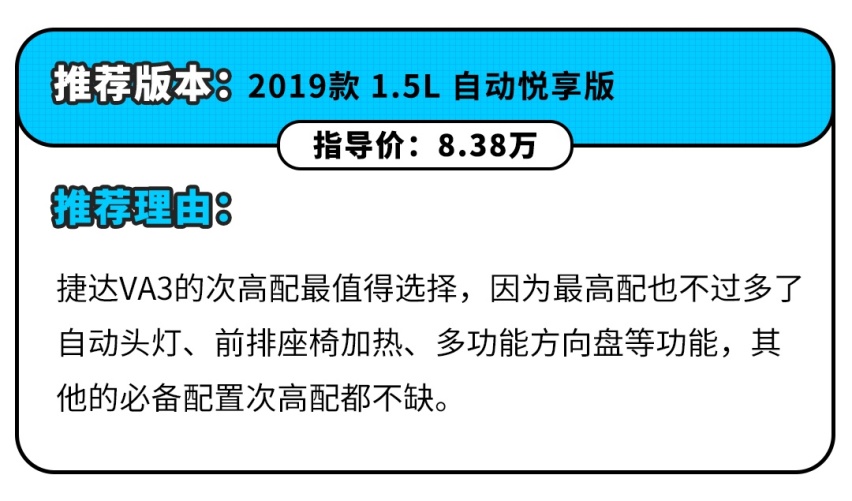 推荐版本：2019款 1.5L 自动悦享版

指导价：8.38万

推荐理由：

捷达VA3的次高配最值得选择，因为最高配也不过多了自动头灯、前排座椅加热、多功能方向盘等功能，其他的必备配置次高配都不缺。